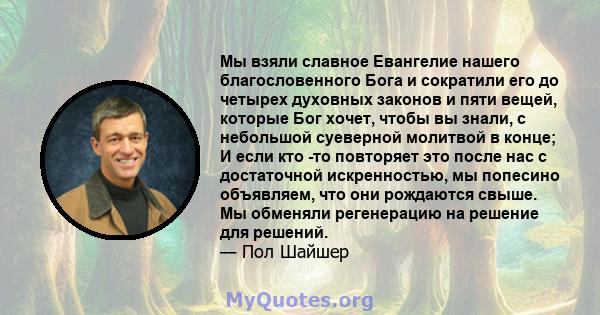 Мы взяли славное Евангелие нашего благословенного Бога и сократили его до четырех духовных законов и пяти вещей, которые Бог хочет, чтобы вы знали, с небольшой суеверной молитвой в конце; И если кто -то повторяет это после нас с достаточной искренностью, мы попесино объявляем, что они рождаются свыше. Мы обменяли регенерацию на решение для решений.
— Пол Шайшер

MyQuotes.org